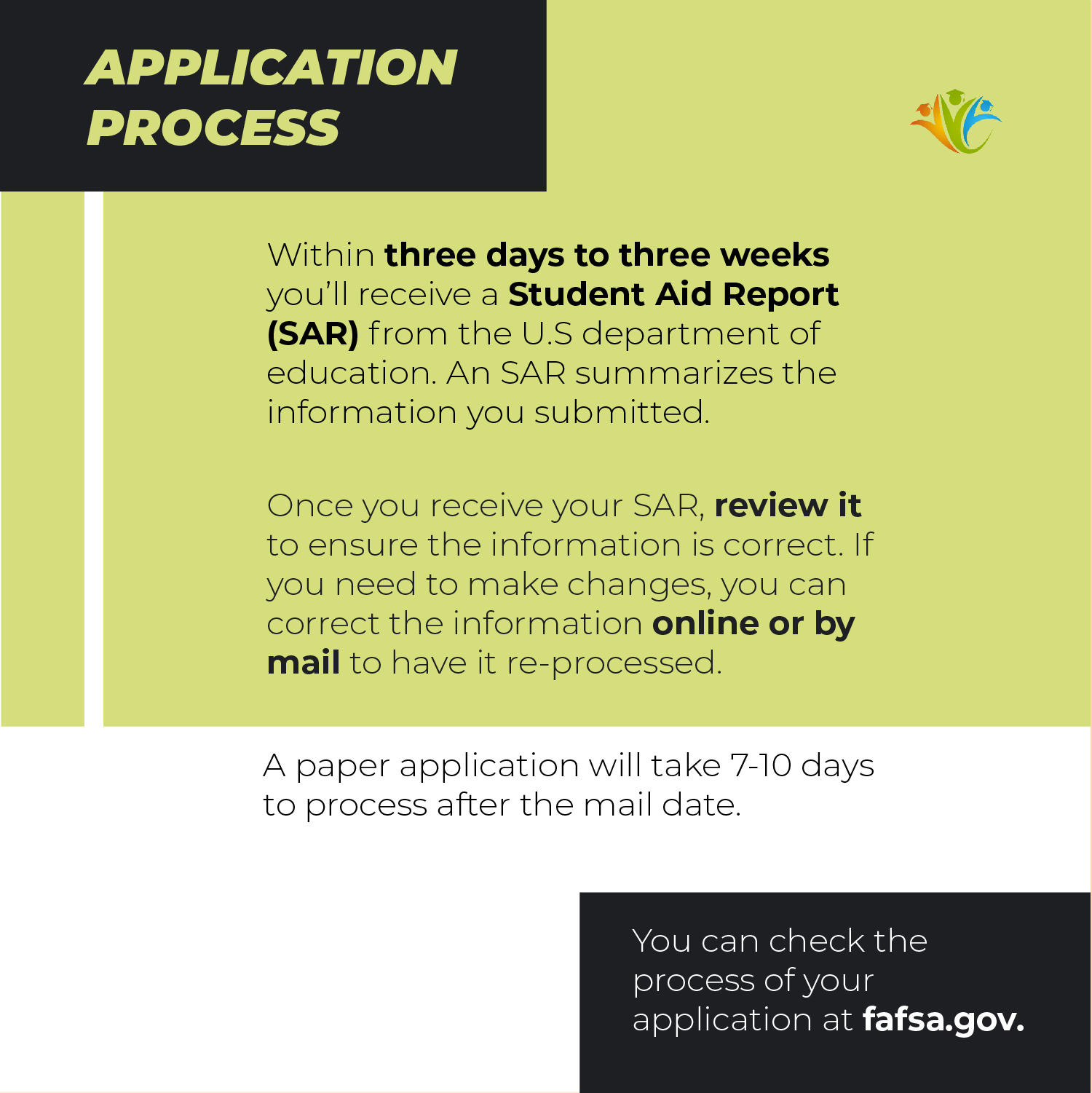 APPLICATION PROCESS

Within three days to three weeks you'll receive a Student Aid Report (SAR) from the U.S department of education. An SAR summarizes the information you submitted.

Once you receive your SAR, review it to ensure the information is correct. If you need to make changes, you can correct the information online or by mail to have it re-processed.

A paper application will take 7-10 days to process after the mail date.

You can check the process of your application at fafsa.gov.